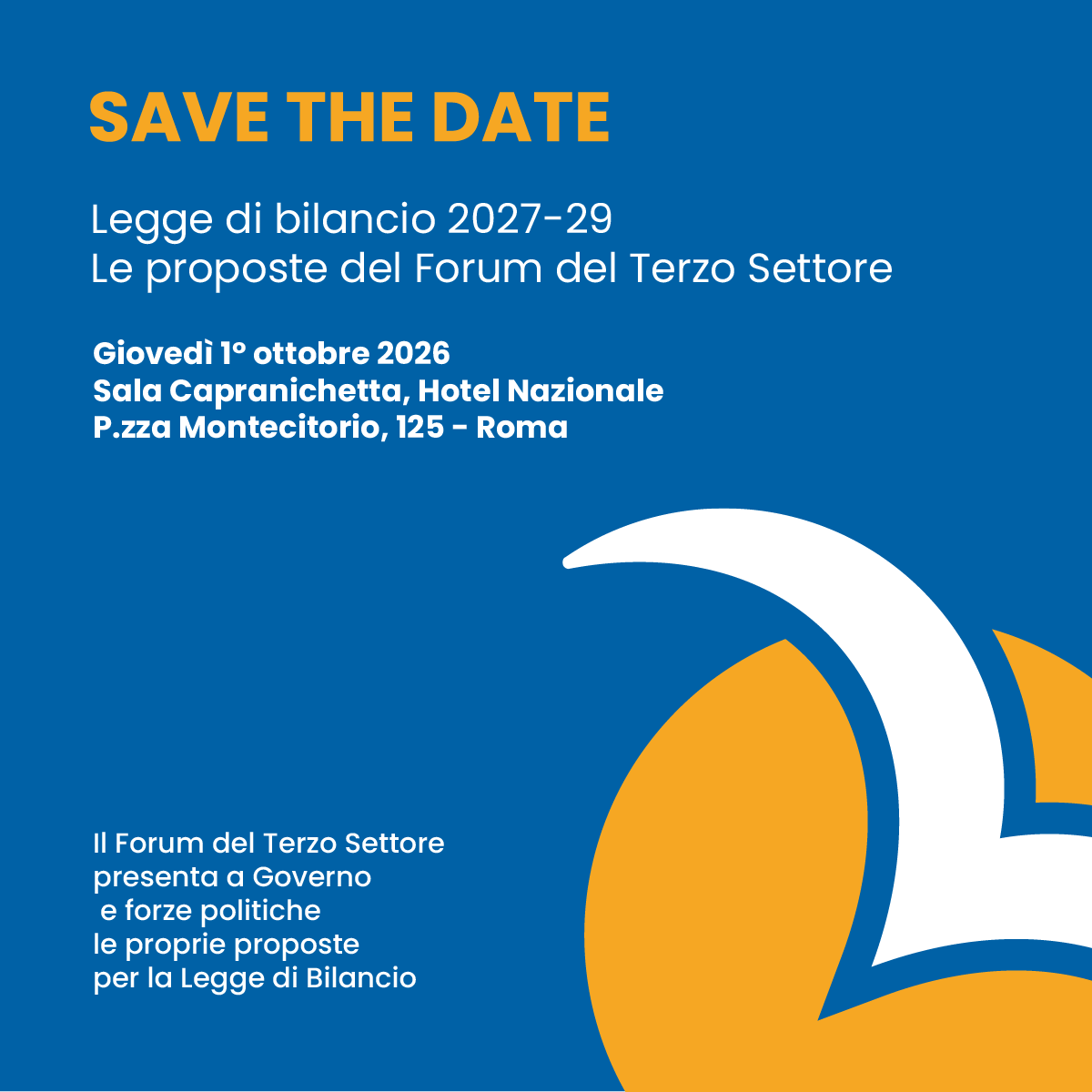 SAVE THE DATE

Legge di bilancio 2027-29
Le proposte del Forum del Terzo Settore

Giovedì 1° ottobre 2026
Sala Capranichetta, Hotel Nazionale
P.zza Montecitorio, 125 - Roma

Il Forum del Terzo Settore presenta a Governo e forze politiche le proprie proposte per la Legge di Bilancio